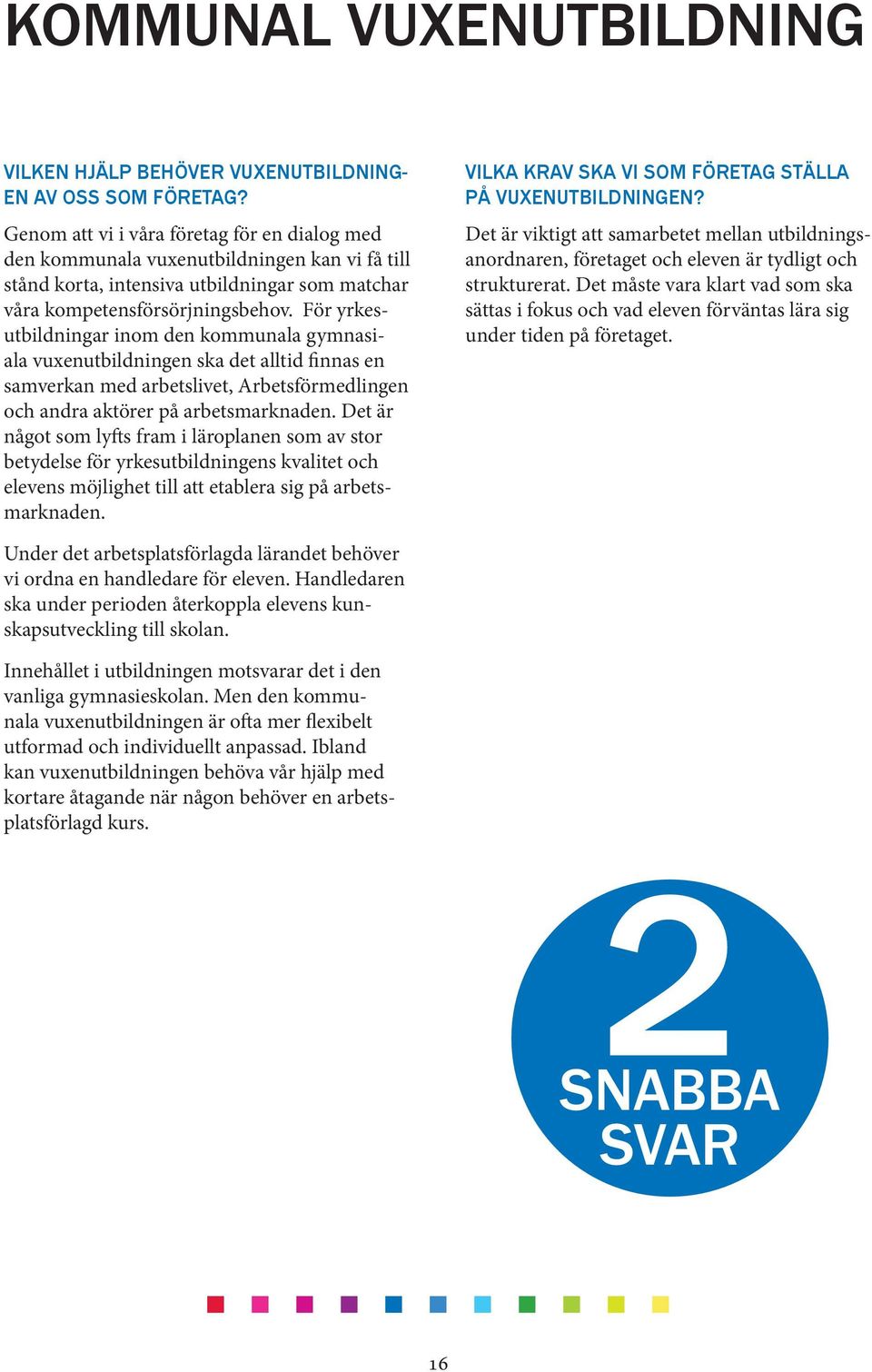 KOMMUNAL VUXENUTBILDNING

VILKEN HJÄLP BEHÖVER VUXENUTBILDNINGEN AV OSS SOM FÖRETAG?

Genom att vi i våra företag för en dialog med den kommunala vuxenutbildningen kan vi få till stånd korta, intensiva utbildningar som matchar våra kompetensförsörjningsbehov. För yrkesutbildningar inom den kommunala gymnasiala vuxenutbildningen ska det alltid finnas en samverkan med arbetslivet, Arbetsförmedlingen och andra aktörer på arbetsmarknaden. Det är något som lyfts fram i läroplanen som av stor betydelse för yrkesutbildningens kvalitet och elevens möjlighet till att etablera sig på arbetsmarknaden.

Under det arbetsplatsförlagda lärandet behöver vi ordna en handledare för eleven. Handledaren ska under perioden återkoppla elevens kunskapsutveckling till skolan.

Innehållet i utbildningen motsvarar det i den vanliga gymnasieskolan. Men den kommunala vuxenutbildningen är ofta mer flexibelt utformad och individuellt anpassad. Ibland kan vuxenutbildningen behöva vår hjälp med kortare åtagande när någon behöver en arbetsplatsförlagd kurs.

VILKA KRAV SKA VI SOM FÖRETAG STÄLLA PÅ VUXENUTBILDNINGEN?

Det är viktigt att samarbetet mellan utbildningsanordnaren, företaget och eleven är tydligt och strukturerat. Det måste vara klart vad som ska sättas i fokus och vad eleven förväntas lära sig under tiden på företaget.

2 SNABBA SVAR

16